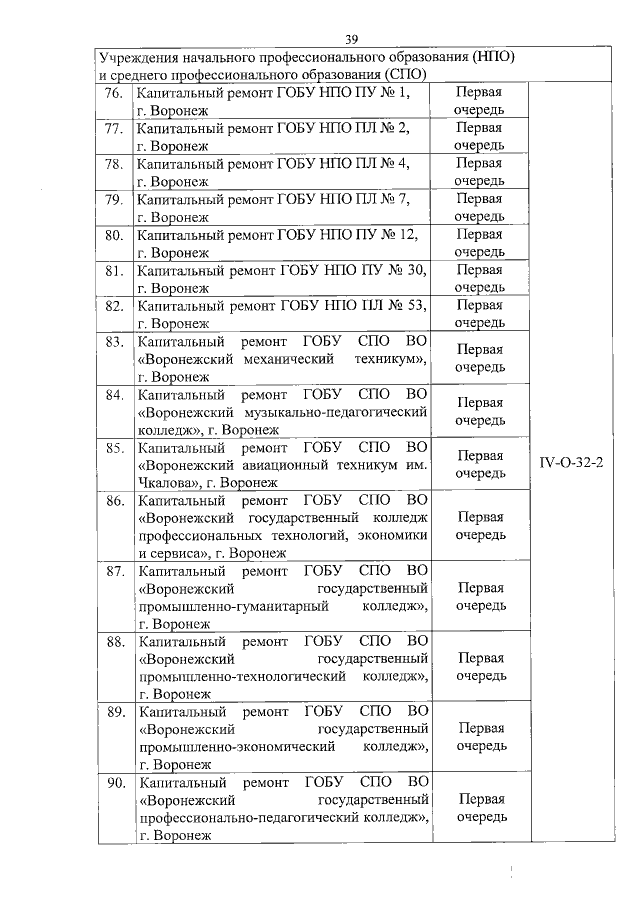 39

| Учреждения начального профессионального образования (НПО) и среднего профессионального образования (СПО) | | | |
|---|---|---|---|
| 76. | Капитальный ремонт ГОБУ НПО ПУ № 1, г. Воронеж | Первая очередь | IV-О-32-2 |
| 77. | Капитальный ремонт ГОБУ НПО ПЛ № 2, г. Воронеж | Первая очередь | |
| 78. | Капитальный ремонт ГОБУ НПО ПЛ № 4, г. Воронеж | Первая очередь | |
| 79. | Капитальный ремонт ГОБУ НПО ПЛ № 7, г. Воронеж | Первая очередь | |
| 80. | Капитальный ремонт ГОБУ НПО ПУ № 12, г. Воронеж | Первая очередь | |
| 81. | Капитальный ремонт ГОБУ НПО ПУ № 30, г. Воронеж | Первая очередь | |
| 82. | Капитальный ремонт ГОБУ НПО ПЛ № 53, г. Воронеж | Первая очередь | |
| 83. | Капитальный ремонт ГОБУ СПО ВО «Воронежский механический техникум», г. Воронеж | Первая очередь | |
| 84. | Капитальный ремонт ГОБУ СПО ВО «Воронежский музыкально-педагогический колледж», г. Воронеж | Первая очередь | |
| 85. | Капитальный ремонт ГОБУ СПО ВО «Воронежский авиационный техникум им. Чкалова», г. Воронеж | Первая очередь | |
| 86. | Капитальный ремонт ГОБУ СПО ВО «Воронежский государственный колледж профессиональных технологий, экономики и сервиса», г. Воронеж | Первая очередь | |
| 87. | Капитальный ремонт ГОБУ СПО ВО «Воронежский государственный промышленно-гуманитарный колледж», г. Воронеж | Первая очередь | |
| 88. | Капитальный ремонт ГОБУ СПО ВО «Воронежский государственный промышленно-технологический колледж», г. Воронеж | Первая очередь | |
| 89. | Капитальный ремонт ГОБУ СПО ВО «Воронежский государственный промышленно-экономический колледж», г. Воронеж | Первая очередь | |
| 90. | Капитальный ремонт ГОБУ СПО ВО «Воронежский государственный профессионально-педагогический колледж», г. Воронеж | Первая очередь | |